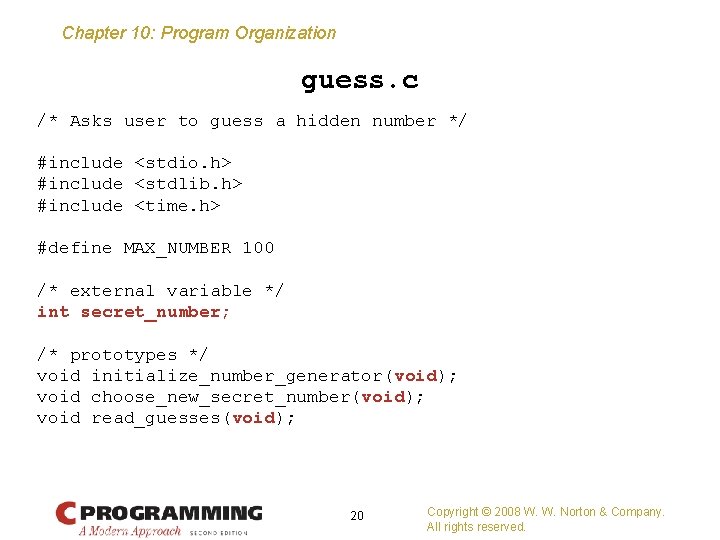 Chapter 10: Program Organization

guess.c

/* Asks user to guess a hidden number */

#include <stdio.h>
#include <stdlib.h>
#include <time.h>

#define MAX_NUMBER 100

/* external variable */
int secret_number;

/* prototypes */
void initialize_number_generator(void);
void choose_new_secret_number(void);
void read_guesses(void);

C PROGRAMMING
A Modern Approach SECOND EDITION

20

Copyright © 2008 W. W. Norton & Company.
All rights reserved.